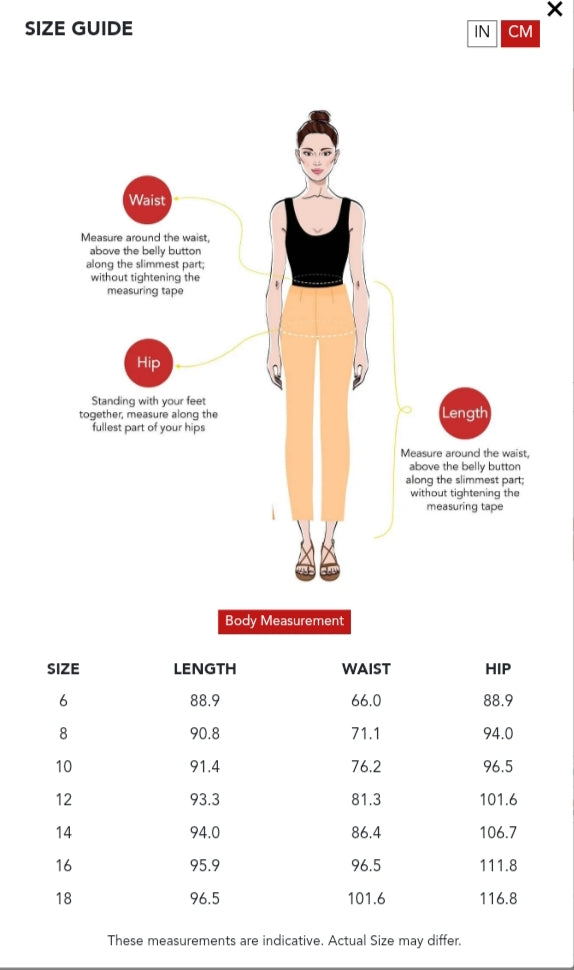 SIZE GUIDE

IN CM

×

Waist

Measure around the waist, above the belly button along the slimmest part; without tightening the measuring tape

Hip

Standing with your feet together, measure along the fullest part of your hips

Length

Measure around the waist, above the belly button along the slimmest part; without tightening the measuring tape

Body Measurement

| SIZE | LENGTH | WAIST | HIP |
|---|---|---|---|
| 6 | 88.9 | 66.0 | 88.9 |
| 8 | 90.8 | 71.1 | 94.0 |
| 10 | 91.4 | 76.2 | 96.5 |
| 12 | 93.3 | 81.3 | 101.6 |
| 14 | 94.0 | 86.4 | 106.7 |
| 16 | 95.9 | 96.5 | 111.8 |
| 18 | 96.5 | 101.6 | 116.8 |

These measurements are indicative. Actual Size may differ.